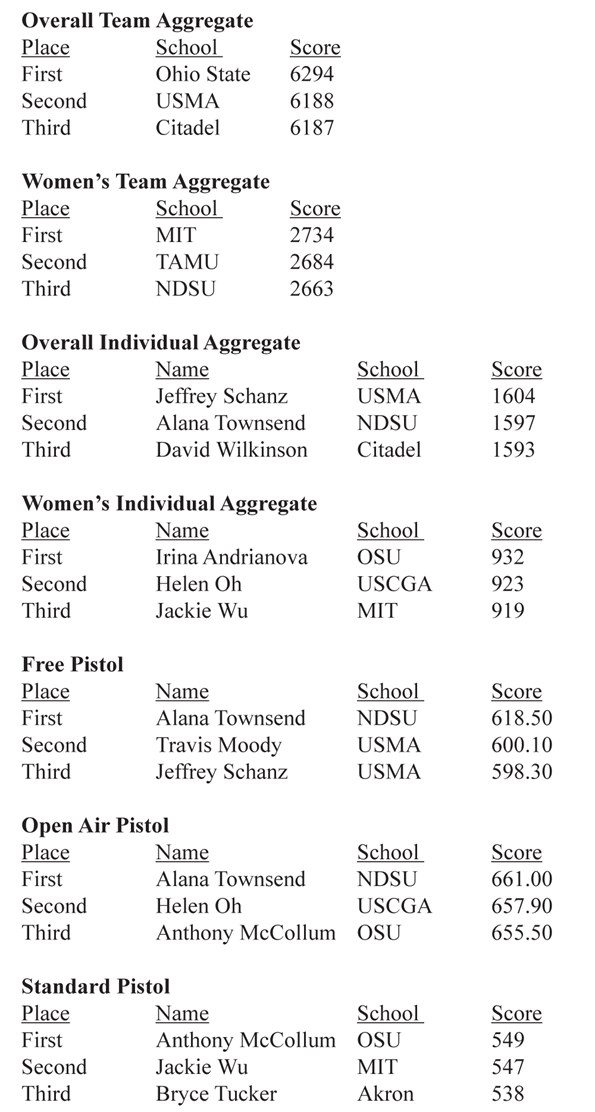 **Overall Team Aggregate**

| Place | School | Score |
|---|---|---|
| First | Ohio State | 6294 |
| Second | USMA | 6188 |
| Third | Citadel | 6187 |

**Women's Team Aggregate**

| Place | School | Score |
|---|---|---|
| First | MIT | 2734 |
| Second | TAMU | 2684 |
| Third | NDSU | 2663 |

**Overall Individual Aggregate**

| Place | Name | School | Score |
|---|---|---|---|
| First | Jeffrey Schanz | USMA | 1604 |
| Second | Alana Townsend | NDSU | 1597 |
| Third | David Wilkinson | Citadel | 1593 |

**Women's Individual Aggregate**

| Place | Name | School | Score |
|---|---|---|---|
| First | Irina Andrianova | OSU | 932 |
| Second | Helen Oh | USCGA | 923 |
| Third | Jackie Wu | MIT | 919 |

**Free Pistol**

| Place | Name | School | Score |
|---|---|---|---|
| First | Alana Townsend | NDSU | 618.50 |
| Second | Travis Moody | USMA | 600.10 |
| Third | Jeffrey Schanz | USMA | 598.30 |

**Open Air Pistol**

| Place | Name | School | Score |
|---|---|---|---|
| First | Alana Townsend | NDSU | 661.00 |
| Second | Helen Oh | USCGA | 657.90 |
| Third | Anthony McCollum | OSU | 655.50 |

**Standard Pistol**

| Place | Name | School | Score |
|---|---|---|---|
| First | Anthony McCollum | OSU | 549 |
| Second | Jackie Wu | MIT | 547 |
| Third | Bryce Tucker | Akron | 538 |